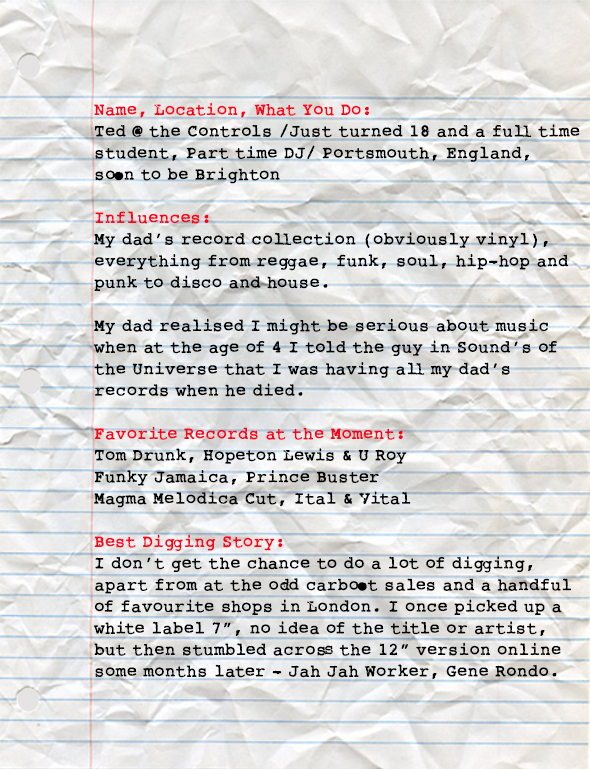 Name, Location, What You Do:
Ted @ the Controls /Just turned 18 and a full time student, Part time DJ/ Portsmouth, England, soon to be Brighton

Influences:
My dad's record collection (obviously vinyl), everything from reggae, funk, soul, hip-hop and punk to disco and house.

My dad realised I might be serious about music when at the age of 4 I told the guy in Sound's of the Universe that I was having all my dad's records when he died.

Favorite Records at the Moment:
Tom Drunk, Hopeton Lewis & U Roy
Funky Jamaica, Prince Buster
Magma Melodica Cut, Ital & Vital

Best Digging Story:
I don't get the chance to do a lot of digging, apart from at the odd carboot sales and a handful of favourite shops in London. I once picked up a white label 7", no idea of the title or artist, but then stumbled across the 12" version online some months later - Jah Jah Worker, Gene Rondo.